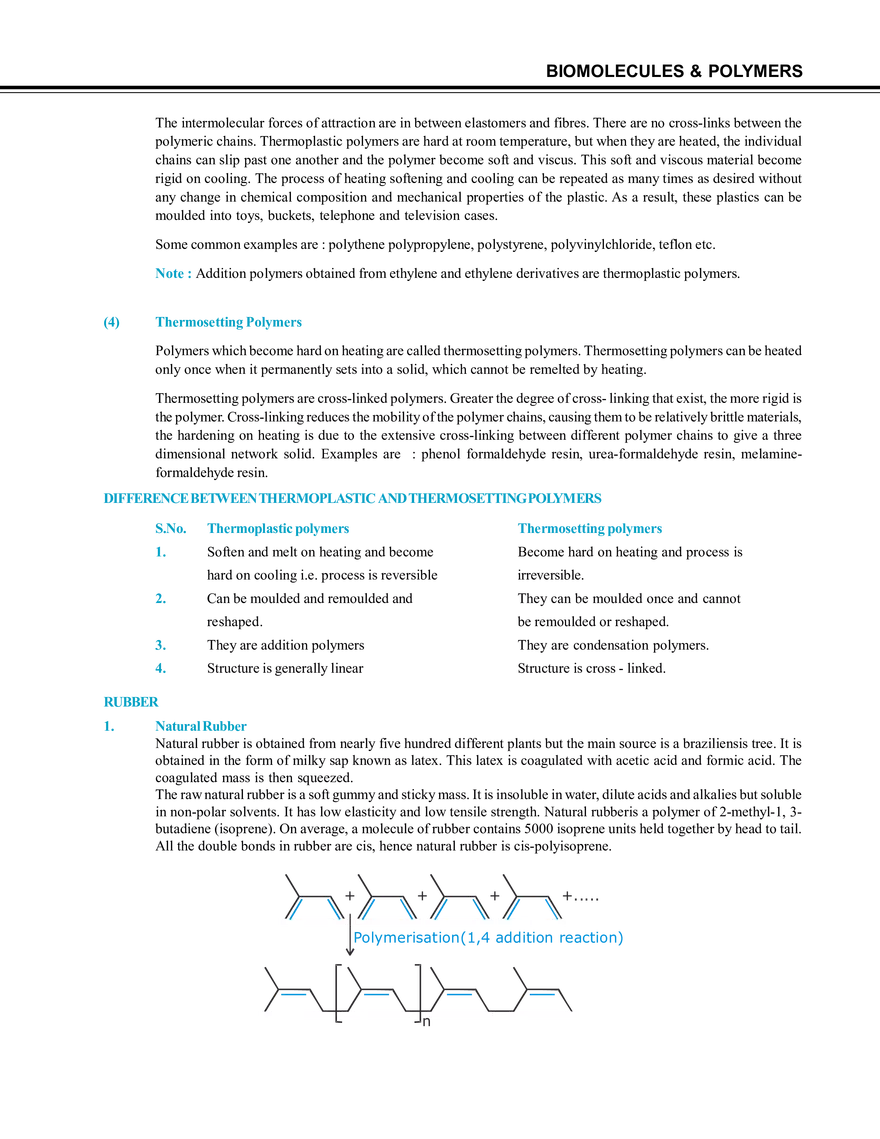 BIOMOLECULES & POLYMERS

The intermolecular forces of attraction are in between elastomers and fibres. There are no cross-links between the polymeric chains. Thermoplastic polymers are hard at room temperature, but when they are heated, the individual chains can slip past one another and the polymer become soft and viscus. This soft and viscous material become rigid on cooling. The process of heating softening and cooling can be repeated as many times as desired without any change in chemical composition and mechanical properties of the plastic. As a result, these plastics can be moulded into toys, buckets, telephone and television cases.

Some common examples are : polythene polypropylene, polystyrene, polyvinylchloride, teflon etc.

Note : Addition polymers obtained from ethylene and ethylene derivatives are thermoplastic polymers.

(4) Thermosetting Polymers

Polymers which become hard on heating are called thermosetting polymers. Thermosetting polymers can be heated only once when it permanently sets into a solid, which cannot be remelted by heating.

Thermosetting polymers are cross-linked polymers. Greater the degree of cross- linking that exist, the more rigid is the polymer. Cross-linking reduces the mobility of the polymer chains, causing them to be relatively brittle materials, the hardening on heating is due to the extensive cross-linking between different polymer chains to give a three dimensional network solid. Examples are : phenol formaldehyde resin, urea-formaldehyde resin, melamine-formaldehyde resin.

DIFFERENCE BETWEEN THERMOPLASTIC AND THERMOSETTING POLYMERS

| S.No. | Thermoplastic polymers | Thermosetting polymers |
|---|---|---|
| 1. | Soften and melt on heating and become hard on cooling i.e. process is reversible | Become hard on heating and process is irreversible. |
| 2. | Can be moulded and remoulded and reshaped. | They can be moulded once and cannot be remoulded or reshaped. |
| 3. | They are addition polymers | They are condensation polymers. |
| 4. | Structure is generally linear | Structure is cross - linked. |

RUBBER

1. Natural Rubber

Natural rubber is obtained from nearly five hundred different plants but the main source is a braziliensis tree. It is obtained in the form of milky sap known as latex. This latex is coagulated with acetic acid and formic acid. The coagulated mass is then squeezed.

The raw natural rubber is a soft gummy and sticky mass. It is insoluble in water, dilute acids and alkalies but soluble in non-polar solvents. It has low elasticity and low tensile strength. Natural rubberis a polymer of 2-methyl-1, 3-butadiene (isoprene). On average, a molecule of rubber contains 5000 isoprene units held together by head to tail. All the double bonds in rubber are cis, hence natural rubber is cis-polyisoprene.

+ + + +.....

Polymerisation(1,4 addition reaction)

n